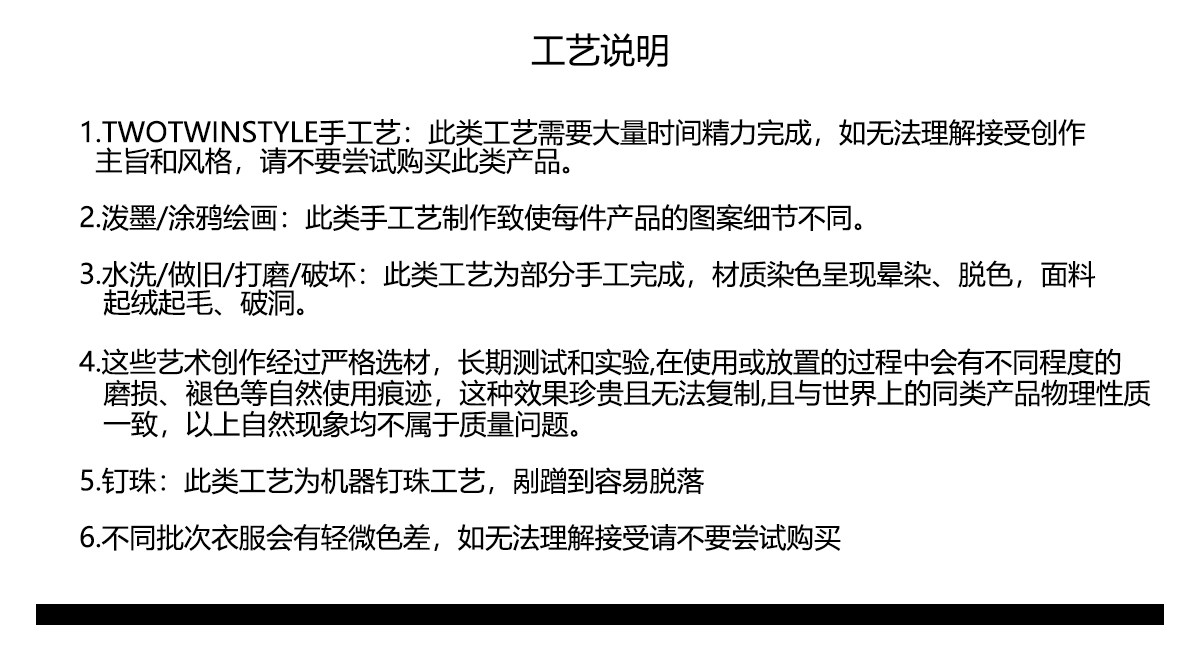 工艺说明

1.TWOTWINSTYLE手工艺：此类工艺需要大量时间精力完成，如无法理解接受创作主旨和风格，请不要尝试购买此类产品。

2.泼墨/涂鸦绘画：此类手工艺制作致使每件产品的图案细节不同。

3.水洗/做旧/打磨/破坏：此类工艺为部分手工完成，材质染色呈现晕染、脱色，面料起绒起毛、破洞。

4.这些艺术创作经过严格选材，长期测试和实验,在使用或放置的过程中会有不同程度的磨损、褪色等自然使用痕迹，这种效果珍贵且无法复制,且与世界上的同类产品物理性质一致，以上自然现象均不属于质量问题。

5.钉珠：此类工艺为机器钉珠工艺，剐蹭到容易脱落

6.不同批次衣服会有轻微色差，如无法理解接受请不要尝试购买